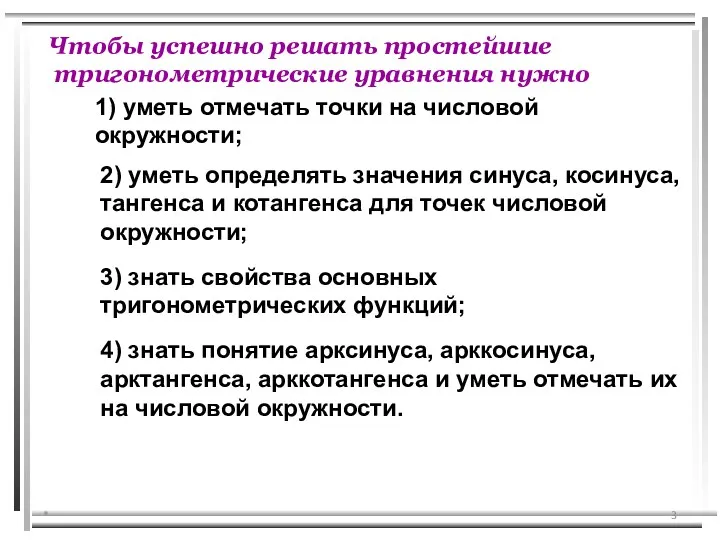 Чтобы успешно решать простейшие тригонометрические уравнения нужно

1) уметь отмечать точки на числовой окружности;

2) уметь определять значения синуса, косинуса, тангенса и котангенса для точек числовой окружности;

3) знать свойства основных тригонометрических функций;

4) знать понятие арксинуса, арккосинуса, арктангенса, арккотангенса и уметь отмечать их на числовой окружности.

3